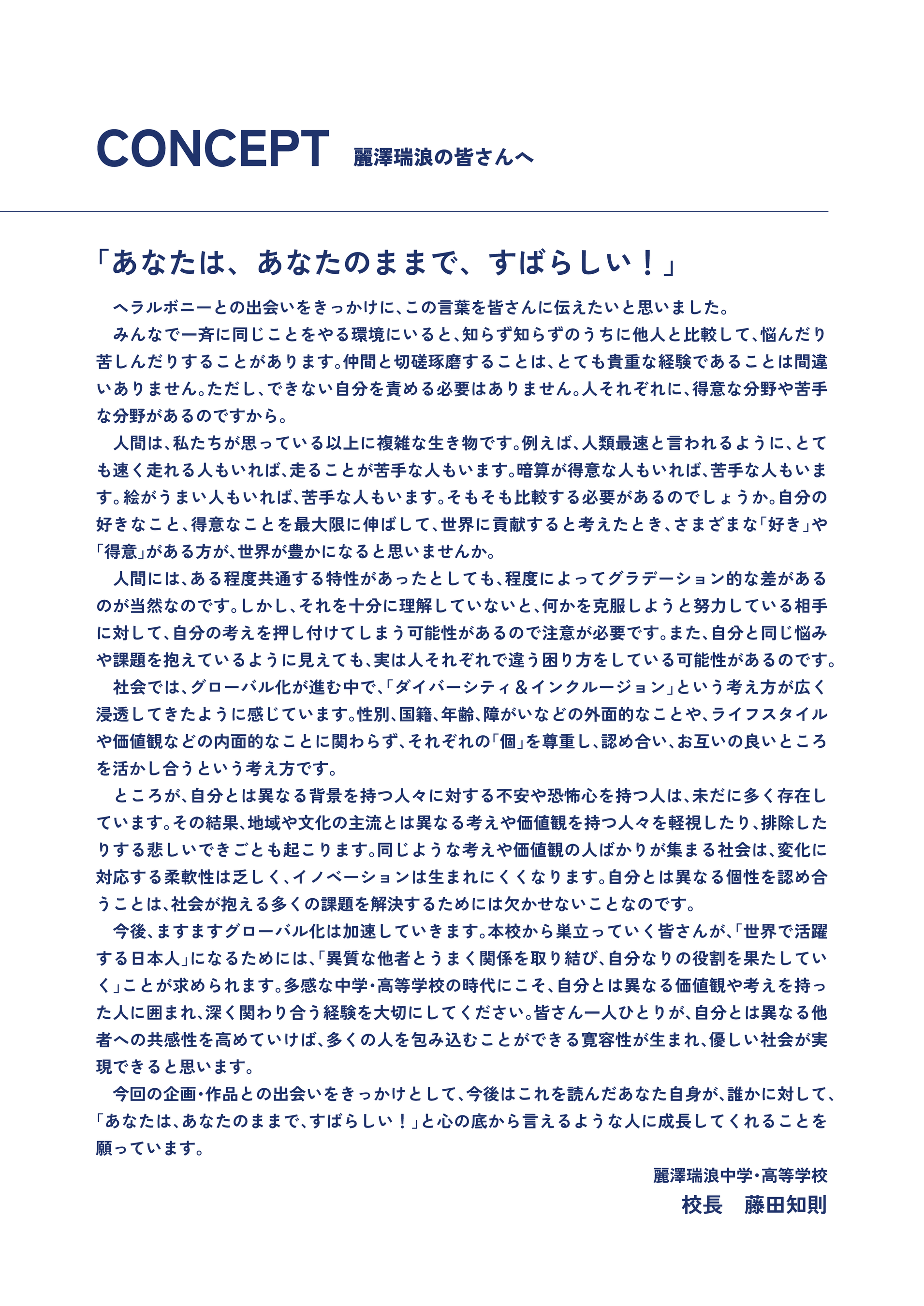 CONCEPT 麗澤瑞浪の皆さんへ

「あなたは、あなたのままで、すばらしい！」

ヘラルボニーとの出会いをきっかけに、この言葉を皆さんに伝えたいと思いました。

みんなで一斉に同じことをやる環境にいると、知らず知らずのうちに他人と比較して、悩んだり苦しんだりすることがあります。仲間と切磋琢磨することは、とても貴重な経験であることは間違いありません。ただし、できない自分を責める必要はありません。人それぞれに、得意な分野や苦手な分野があるのですから。

人間は、私たちが思っている以上に複雑な生き物です。例えば、人類最速と言われるように、とても速く走れる人もいれば、走ることが苦手な人もいます。暗算が得意な人もいれば、苦手な人もいます。絵がうまい人もいれば、苦手な人もいます。そもそも比較する必要があるのでしょうか。自分の好きなこと、得意なことを最大限に伸ばして、世界に貢献すると考えたとき、さまざまな「好き」や「得意」がある方が、世界が豊かになると思いませんか。

人間には、ある程度共通する特性があったとしても、程度によってグラデーション的な差があるのが当然なのです。しかし、それを十分に理解していないと、何かを克服しようと努力している相手に対して、自分の考えを押し付けてしまう可能性があるので注意が必要です。また、自分と同じ悩みや課題を抱えているように見えても、実は人それぞれで違う困り方をしている可能性があるのです。

社会では、グローバル化が進む中で、「ダイバーシティ＆インクルージョン」という考え方が広く浸透してきたように感じています。性別、国籍、年齢、障がいなどの外面的なことや、ライフスタイルや価値観などの内面的なことに関わらず、それぞれの「個」を尊重し、認め合い、お互いの良いところを活かし合うという考え方です。

ところが、自分とは異なる背景を持つ人々に対する不安や恐怖心を持つ人は、未だに多く存在しています。その結果、地域や文化の主流とは異なる考えや価値観を持つ人々を軽視したり、排除したりする悲しいできごとも起こります。同じような考えや価値観の人ばかりが集まる社会は、変化に対応する柔軟性は乏しく、イノベーションは生まれにくくなります。自分とは異なる個性を認め合うことは、社会が抱える多くの課題を解決するためには欠かせないことなのです。

今後、ますますグローバル化は加速していきます。本校から巣立っていく皆さんが、「世界で活躍する日本人」になるためには、「異質な他者とうまく関係を取り結び、自分なりの役割を果たしていく」ことが求められます。多感な中学・高等学校の時代にこそ、自分とは異なる価値観や考えを持った人に囲まれ、深く関わり合う経験を大切にしてください。皆さん一人ひとりが、自分とは異なる他者への共感性を高めていけば、多くの人を包み込むことができる寛容性が生まれ、優しい社会が実現できると思います。

今回の企画・作品との出会いをきっかけとして、今後はこれを読んだあなた自身が、誰かに対して、「あなたは、あなたのままで、すばらしい！」と心の底から言えるような人に成長してくれることを願っています。

麗澤瑞浪中学・高等学校
校長　藤田知則